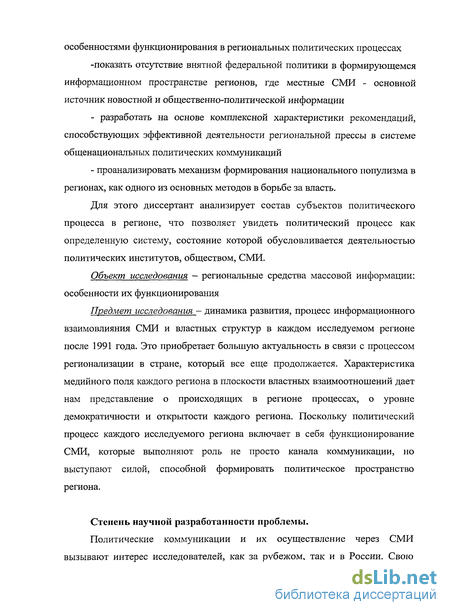 особенностями функционирования в региональных политических процессах

-показать отсутствие внятной федеральной политики в формирующемся информационном пространстве регионов, где местные СМИ - основной источник новостной и общественно-политической информации

- разработать на основе комплексной характеристики рекомендаций, способствующих эффективной деятельности региональной прессы в системе общенациональных политических коммуникаций

- проанализировать механизм формирования национального популизма в регионах, как одного из основных методов в борьбе за власть.

Для этого диссертант анализирует состав субъектов политического процесса в регионе, что позволяет увидеть политический процесс как определенную систему, состояние которой обусловливается деятельностью политических институтов, обществом, СМИ.

Объект исследования – региональные средства массовой информации: особенности их функционирования

Предмет исследования – динамика развития, процесс информационного взаимовлияния СМИ и властных структур в каждом исследуемом регионе после 1991 года. Это приобретает большую актуальность в связи с процессом регионализации в стране, который все еще продолжается. Характеристика медийного поля каждого региона в плоскости властных взаимоотношений дает нам представление о происходящих в регионе процессах, о уровне демократичности и открытости каждого региона. Поскольку политический процесс каждого исследуемого региона включает в себя функционирование СМИ, которые выполняют роль не просто канала коммуникации, но выступают силой, способной формировать политическое пространство региона.

Степень научной разработанности проблемы.

Политические коммуникации и их осуществление через СМИ вызывают интерес исследователей, как за рубежом, так и в России. Свою

dsLib.net
библиотека диссертаций